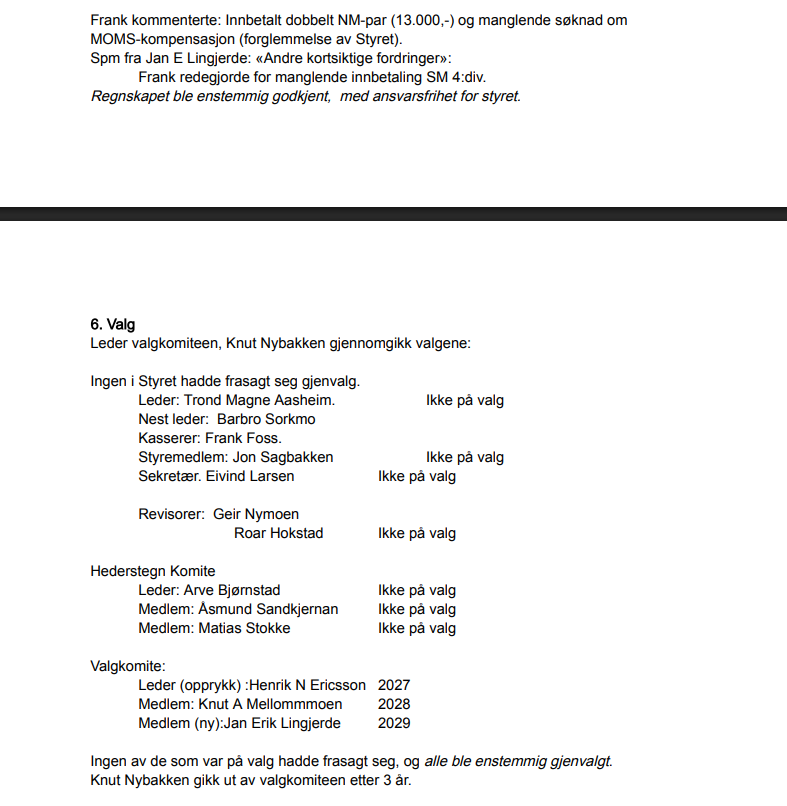 Frank kommenterte: Innbetalt dobbelt NM-par (13.000,-) og manglende søknad om MOMS-kompensasjon (forglemmelse av Styret).
Spm fra Jan E Lingjerde: «Andre kortsiktige fordringer»:
Frank redegjorde for manglende innbetaling SM 4:div.
Regnskapet ble enstemmig godkjent, med ansvarsfrihet for styret.

6. Valg
Leder valgkomiteen, Knut Nybakken gjennomgikk valgene:

Ingen i Styret hadde frasagt seg gjenvalg.
Leder: Trond Magne Aasheim. Ikke på valg
Nest leder: Barbro Sorkmo
Kasserer: Frank Foss.
Styremedlem: Jon Sagbakken Ikke på valg
Sekretær. Eivind Larsen Ikke på valg

Revisorer: Geir Nymoen
Roar Hokstad Ikke på valg

Hederstegn Komite
Leder: Arve Bjørnstad Ikke på valg
Medlem: Åsmund Sandkjernan Ikke på valg
Medlem: Matias Stokke Ikke på valg

Valgkomite:
Leder (opprykk) :Henrik N Ericsson 2027
Medlem: Knut A Mellommmoen 2028
Medlem (ny):Jan Erik Lingjerde 2029

Ingen av de som var på valg hadde frasagt seg, og alle ble enstemmig gjenvalgt.
Knut Nybakken gikk ut av valgkomiteen etter 3 år.